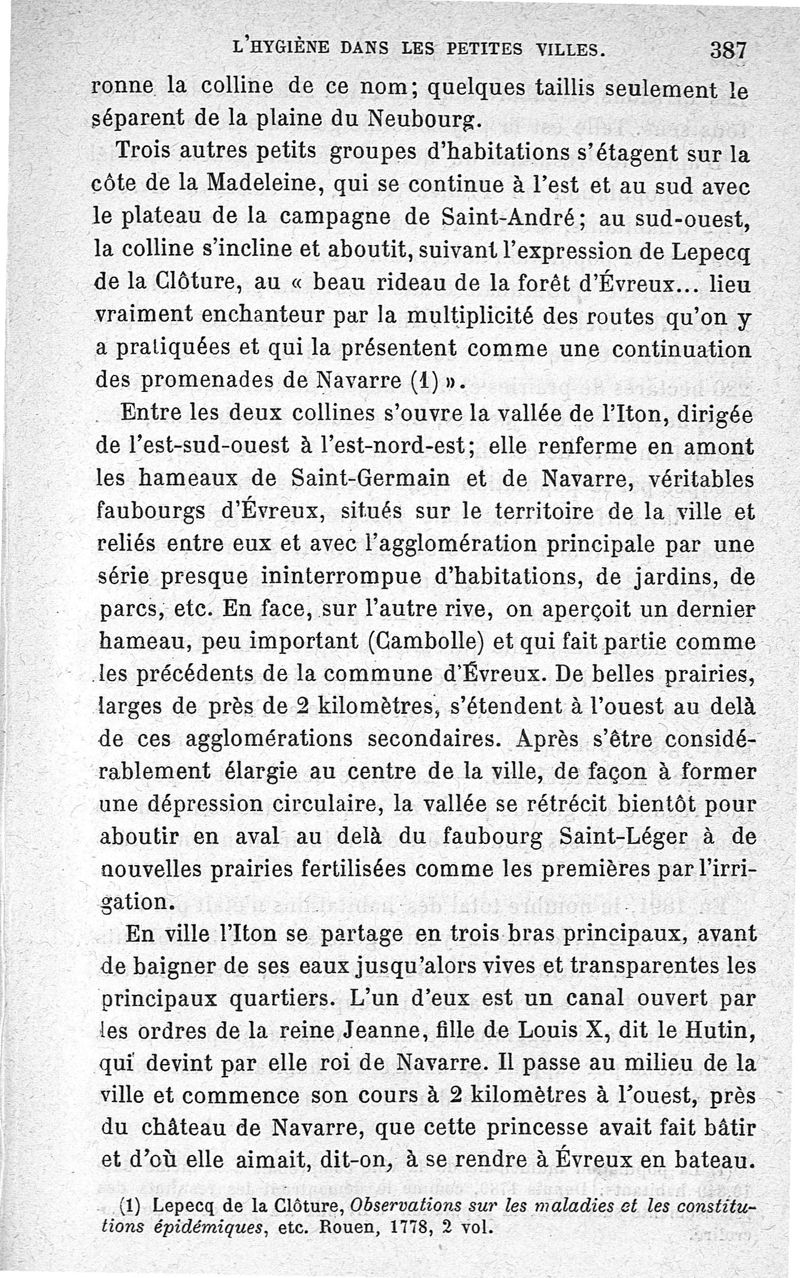 L'HYGIÈNE DANS LES PETITES VILLES. 387

ronne la colline de ce nom; quelques taillis seulement le séparent de la plaine du Neubourg.

Trois autres petits groupes d'habitations s'étagent sur la côte de la Madeleine, qui se continue à l'est et au sud avec le plateau de la campagne de Saint-André; au sud-ouest, la colline s'incline et aboutit, suivant l'expression de Lepecq de la Clôture, au « beau rideau de la forêt d'Évreux... lieu vraiment enchanteur par la multiplicité des routes qu'on y a pratiquées et qui la présentent comme une continuation des promenades de Navarre (1) ».

Entre les deux collines s'ouvre la vallée de l'Iton, dirigée de l'est-sud-ouest à l'est-nord-est; elle renferme en amont les hameaux de Saint-Germain et de Navarre, véritables faubourgs d'Évreux, situés sur le territoire de la ville et reliés entre eux et avec l'agglomération principale par une série presque ininterrompue d'habitations, de jardins, de parcs, etc. En face, sur l'autre rive, on aperçoit un dernier hameau, peu important (Cambolle) et qui fait partie comme les précédents de la commune d'Évreux. De belles prairies, larges de près de 2 kilomètres, s'étendent à l'ouest au delà de ces agglomérations secondaires. Après s'être considérablement élargie au centre de la ville, de façon à former une dépression circulaire, la vallée se rétrécit bientôt pour aboutir en aval au delà du faubourg Saint-Léger à de nouvelles prairies fertilisées comme les premières par l'irrigation.

En ville l'Iton se partage en trois bras principaux, avant de baigner de ses eaux jusqu'alors vives et transparentes les principaux quartiers. L'un d'eux est un canal ouvert par les ordres de la reine Jeanne, fille de Louis X, dit le Hutin, qui devint par elle roi de Navarre. Il passe au milieu de la ville et commence son cours à 2 kilomètres à l'ouest, près du château de Navarre, que cette princesse avait fait bâtir et d'où elle aimait, dit-on, à se rendre à Évreux en bateau.

(1) Lepecq de la Clôture, Observations sur les maladies et les constitutions épidémiques, etc. Rouen, 1778, 2 vol.